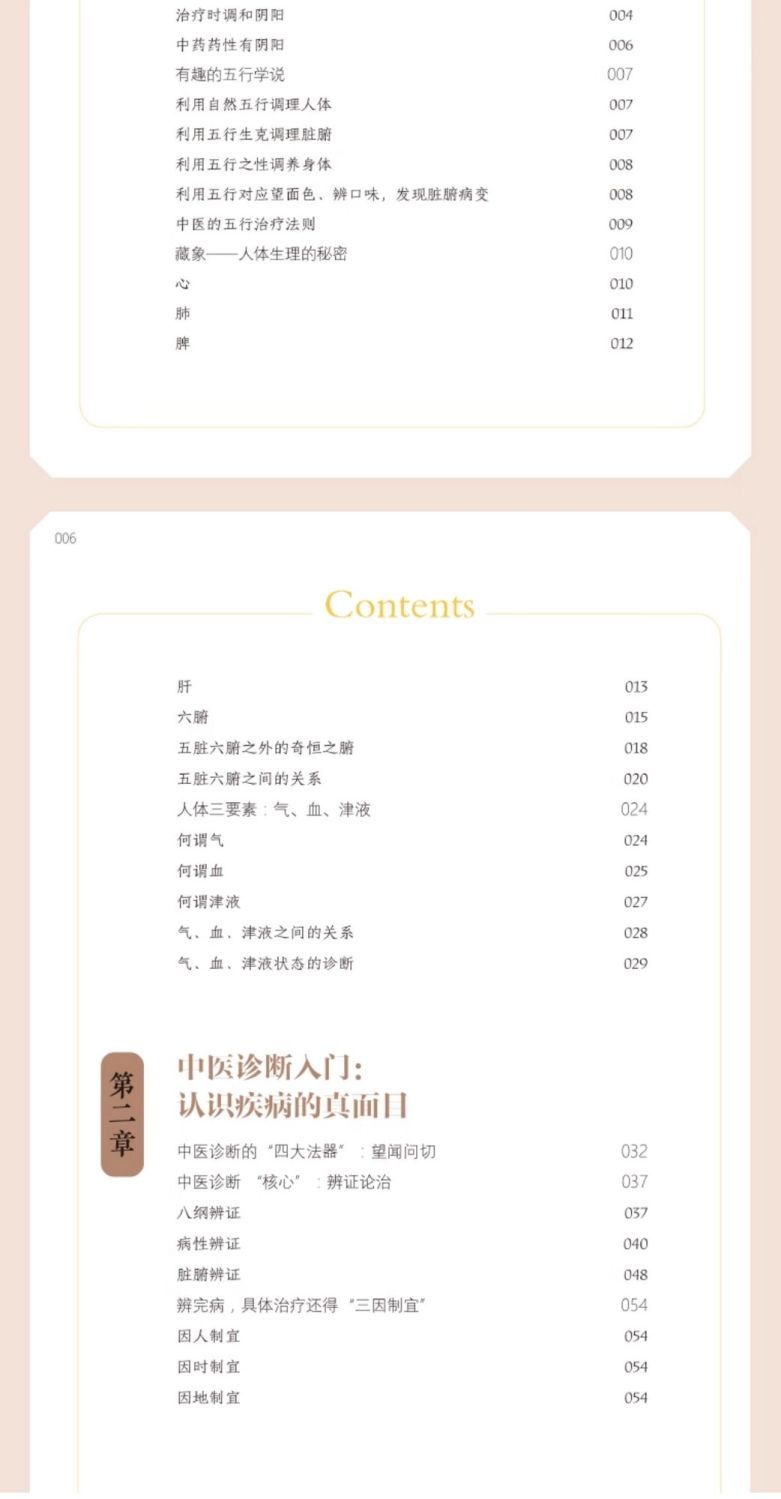 治疗时调和阴阳 004
中药药性有阴阳 006
有趣的五行学说 007
利用自然五行调理人体 007
利用五行生克调理脏腑 007
利用五行之性调养身体 008
利用五行对应望面色、辨口味，发现脏腑病变 008
中医的五行治疗法则 009
藏象——人体生理的秘密 010
心 010
肺 011
脾 012

006

Contents

肝 013
六腑 015
五脏六腑之外的奇恒之腑 018
五脏六腑之间的关系 020
人体三要素：气、血、津液 024
何谓气 024
何谓血 025
何谓津液 027
气、血、津液之间的关系 028
气、血、津液状态的诊断 029

第二章

中医诊断入门：
认识疾病的真面目

中医诊断的“四大法器”：望闻问切 032
中医诊断“核心”：辨证论治 037
八纲辨证 037
病性辨证 040
脏腑辨证 048
辨完病，具体治疗还得“三因制宜” 054
因人制宜 054
因时制宜 054
因地制宜 054